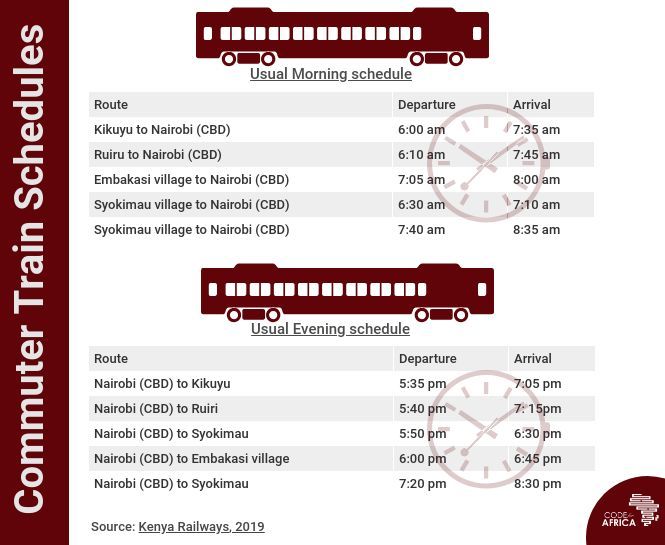 Commuter Train Schedules

Usual Morning schedule

| Route | Departure | Arrival |
|---|---|---|
| Kikuyu to Nairobi (CBD) | 6:00 am | 7:35 am |
| Ruiru to Nairobi (CBD) | 6:10 am | 7:45 am |
| Embakasi village to Nairobi (CBD) | 7:05 am | 8:00 am |
| Syokimau village to Nairobi (CBD) | 6:30 am | 7:10 am |
| Syokimau village to Nairobi (CBD) | 7:40 am | 8:35 am |

Usual Evening schedule

| Route | Departure | Arrival |
|---|---|---|
| Nairobi (CBD) to Kikuyu | 5:35 pm | 7:05 pm |
| Nairobi (CBD) to Ruiri | 5:40 pm | 7: 15pm |
| Nairobi (CBD) to Syokimau | 5:50 pm | 6:30 pm |
| Nairobi (CBD) to Embakasi village | 6:00 pm | 6:45 pm |
| Nairobi (CBD) to Syokimau | 7:20 pm | 8:30 pm |

Source: Kenya Railways, 2019

CODE for AFRICA